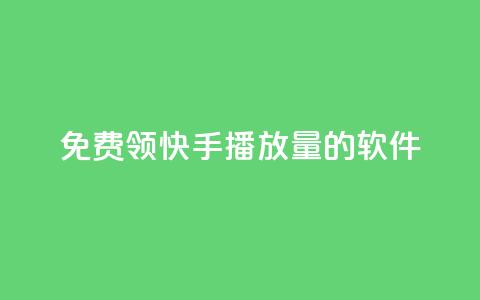 免费领快手播放量的软件